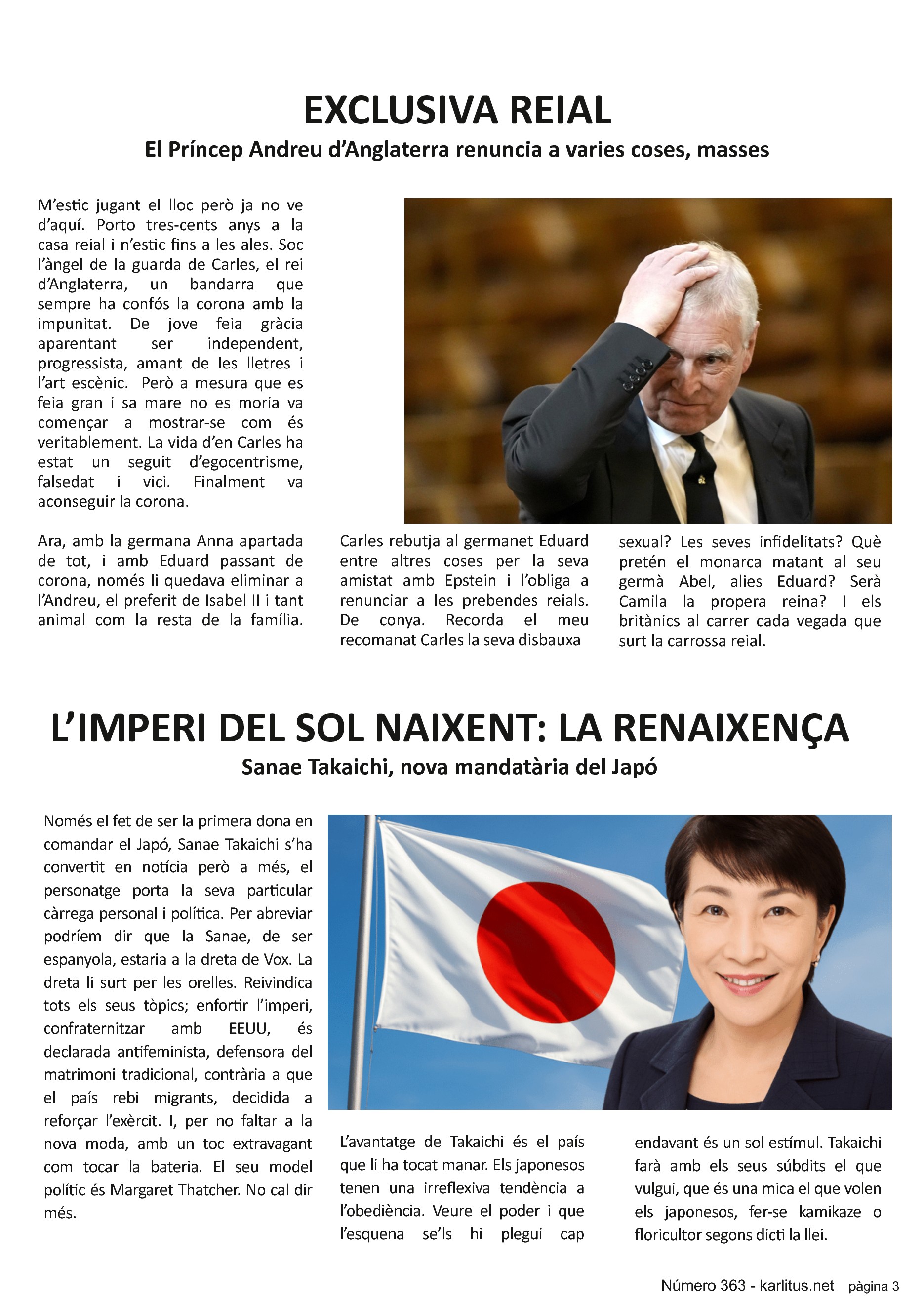 EXCLUSIVA REIAL

El Príncep Andreu d'Anglaterra renuncia a varies coses, masses

M'estic jugant el lloc però ja no ve d'aquí. Porto tres-cents anys a la casa reial i n'estic fins a les ales. Soc l'àngel de la guarda de Carles, el rei d'Anglaterra, un bandarra que sempre ha confós la corona amb la impunitat. De jove feia gràcia aparentant ser independent, progressista, amant de les lletres i l'art escènic. Però a mesura que es feia gran i sa mare no es moria va començar a mostrar-se com és veritablement. La vida d'en Carles ha estat un seguit d'egocentrisme, falsedat i vici. Finalment va aconseguir la corona.

Ara, amb la germana Anna apartada de tot, i amb Eduard passant de corona, només li quedava eliminar a l'Andreu, el preferit de Isabel II i tant animal com la resta de la família.

Carles rebutja al germanet Eduard entre altres coses per la seva amistat amb Epstein i l'obliga a renunciar a les prebendes reials. De conya. Recorda el meu recomanat Carles la seva disbauxa

sexual? Les seves infidelitats? Què pretén el monarca matant al seu germà Abel, alies Eduard? Serà Camila la propera reina? I els britànics al carrer cada vegada que surt la carrossa reial.

L'IMPERI DEL SOL NAIXENT: LA RENAIXENÇA

Sanae Takaichi, nova mandatària del Japó

Només el fet de ser la primera dona en comandar el Japó, Sanae Takaichi s'ha convertit en notícia però a més, el personatge porta la seva particular càrrega personal i política. Per abreviar podríem dir que la Sanae, de ser espanyola, estaria a la dreta de Vox. La dreta li surt per les orelles. Reivindica tots els seus tòpics; enfortir l'imperi, confraternitzar amb EEUU, és declarada antifeminista, defensora del matrimoni tradicional, contrària a que el país rebi migrants, decidida a reforçar l'exèrcit. I, per no faltar a la nova moda, amb un toc extravagant com tocar la bateria. El seu model polític és Margaret Thatcher. No cal dir més.

L'avantatge de Takaichi és el país que li ha tocat manar. Els japonesos tenen una irreflexiva tendència a l'obediència. Veure el poder i que l'esquena se'ls hi plegui cap

endavant és un sol estímul. Takaichi farà amb els seus súbdits el que vulgui, que és una mica el que volen els japonesos, fer-se kamikaze o floricultor segons dicti la llei.

Número 363 - karlitus.net pàgina 3